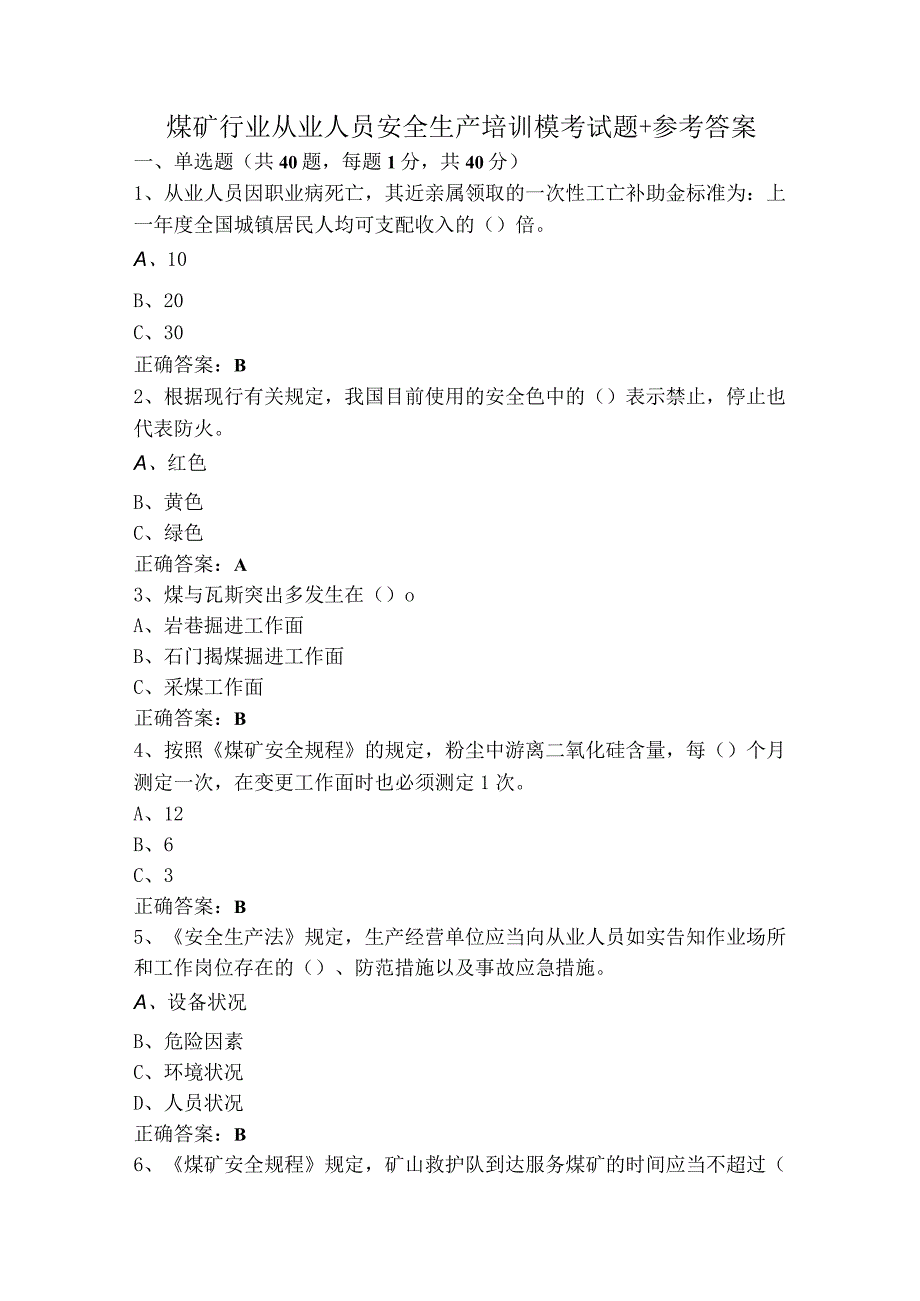 煤矿行业从业人员安全生产培训模考试题+参考答案

一、单选题（共40题，每题1分，共40分）

1、从业人员因职业病死亡，其近亲属领取的一次性工亡补助金标准为：上一年度全国城镇居民人均可支配收入的（）倍。

A、10

B、20

C、30

正确答案：B

2、根据现行有关规定，我国目前使用的安全色中的（）表示禁止，停止也代表防火。

A、红色

B、黄色

C、绿色

正确答案：A

3、煤与瓦斯突出多发生在（）o

A、岩巷掘进工作面

B、石门揭煤掘进工作面

C、采煤工作面

正确答案：B

4、按照《煤矿安全规程》的规定，粉尘中游离二氧化硅含量，每（）个月测定一次，在变更工作面时也必须测定1次。

A、12

B、6

C、3

正确答案：B

5、《安全生产法》规定，生产经营单位应当向从业人员如实告知作业场所和工作岗位存在的（）、防范措施以及事故应急措施。

A、设备状况

B、危险因素

C、环境状况

D、人员状况

正确答案：B

6、《煤矿安全规程》规定，矿山救护队到达服务煤矿的时间应当不超过（